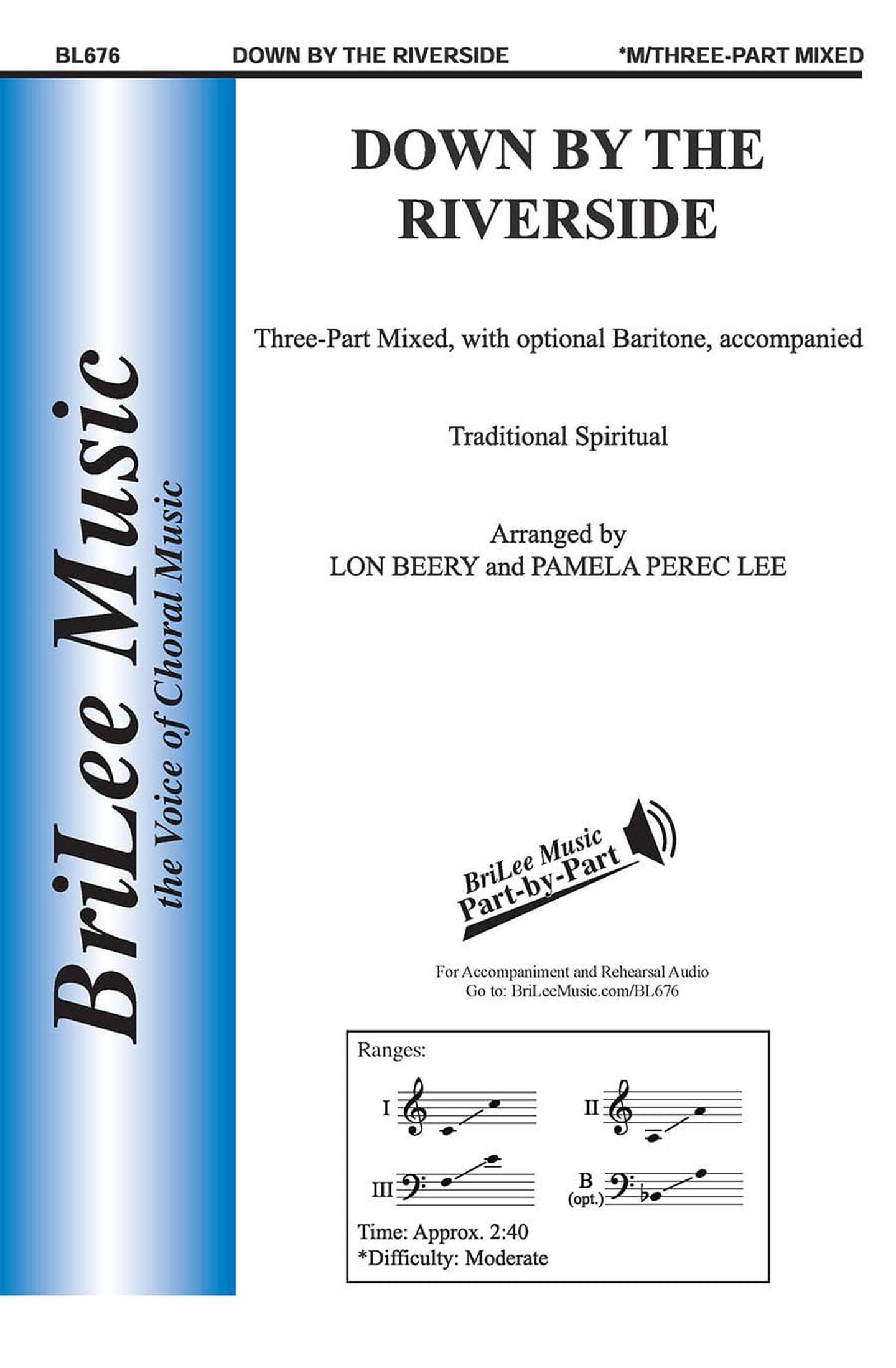 BL676 DOWN BY THE RIVERSIDE *M/THREE-PART MIXED

BriLee Music
the Voice of Choral Music

DOWN BY THE RIVERSIDE

Three-Part Mixed, with optional Baritone, accompanied

Traditional Spiritual

Arranged by
LON BEERY and PAMELA PEREC LEE

BriLee Music
Part-by-Part

For Accompaniment and Rehearsal Audio
Go to: BriLeeMusic.com/BL676

Ranges:

I

II

III

B
(opt.)

Time: Approx. 2:40
*Difficulty: Moderate